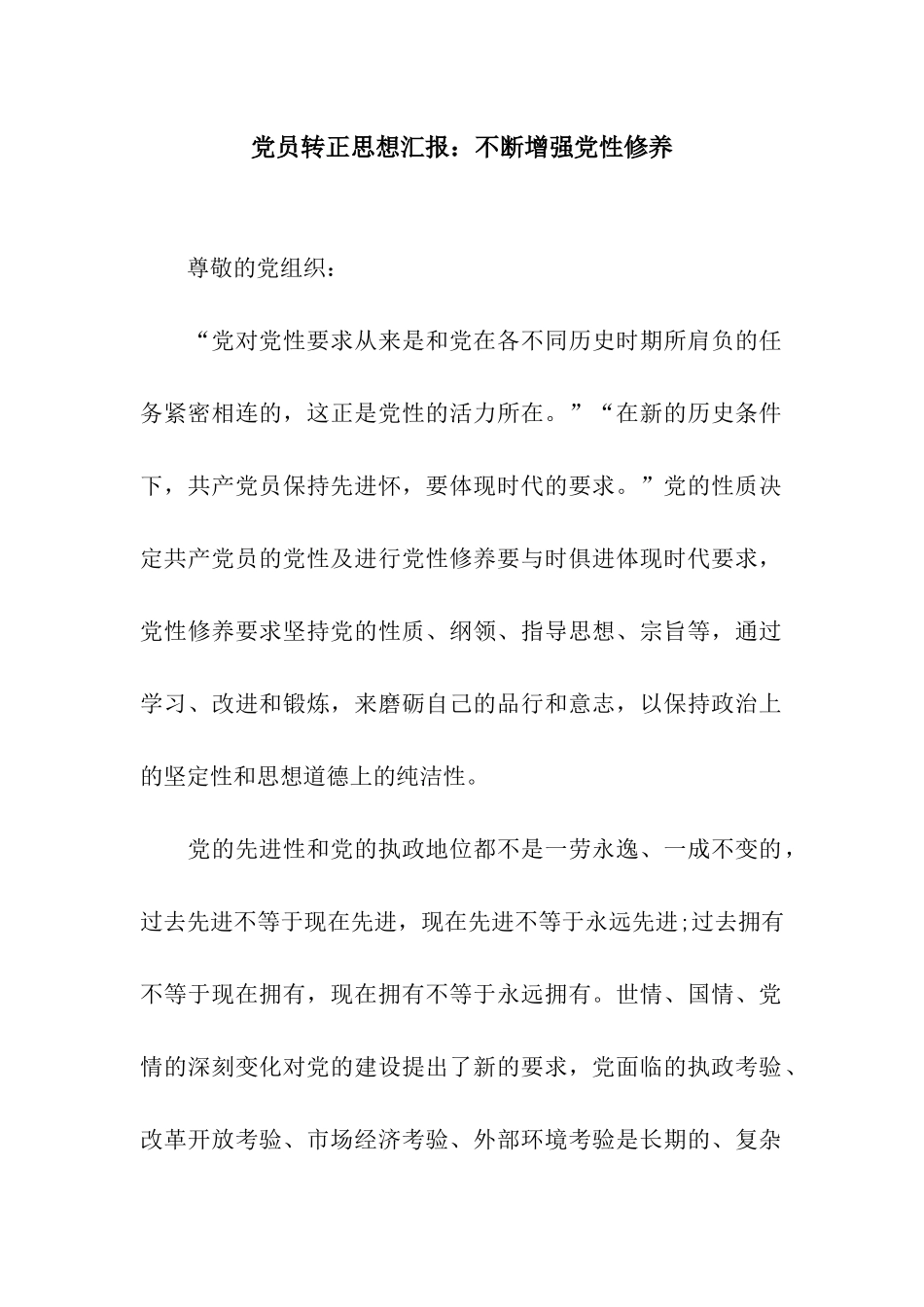 党员转正思想汇报：不断增强党性修养

尊敬的党组织：

“党对党性要求从来是和党在各不同历史时期所肩负的任务紧密相连的，这正是党性的活力所在。”“在新的历史条件下，共产党员保持先进怀，要体现时代的要求。”党的性质决定共产党员的党性及进行党性修养要与时俱进体现时代要求，党性修养要求坚持党的性质、纲领、指导思想、宗旨等，通过学习、改进和锻炼，来磨砺自己的品行和意志，以保持政治上的坚定性和思想道德上的纯洁性。

党的先进性和党的执政地位都不是一劳永逸、一成不变的，过去先进不等于现在先进，现在先进不等于永远先进;过去拥有不等于现在拥有，现在拥有不等于永远拥有。世情、国情、党情的深刻变化对党的建设提出了新的要求，党面临的执政考验、改革开放考验、市场经济考验、外部环境考验是长期的、复杂